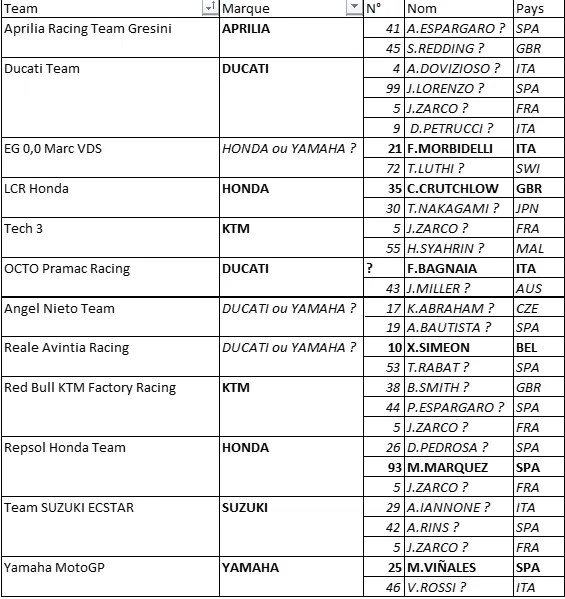 | Team | Marque | N° | Nom | Pays |
|---|---|---|---|---|
| Aprilia Racing Team Gresini | APRILIA | 41 | A.ESPARGARO ? | SPA |
| | | 45 | S.REDDING ? | GBR |
| Ducati Team | DUCATI | 4 | A.DOVIZIOSO ? | ITA |
| | | 99 | J.LORENZO ? | SPA |
| | | 5 | J.ZARCO ? | FRA |
| | | 9 | D.PETRUCCI ? | ITA |
| EG 0,0 Marc VDS | HONDA ou YAMAHA ? | 21 | F.MORBIDELLI | ITA |
| | | 72 | T.LUTHI ? | SWI |
| LCR Honda | HONDA | 35 | C.CRUTCHLOW | GBR |
| | | 30 | T.NAKAGAMI ? | JPN |
| Tech 3 | KTM | 5 | J.ZARCO ? | FRA |
| | | 55 | H.SYAHRIN ? | MAL |
| OCTO Pramac Racing | DUCATI | ? | F.BAGNAIA | ITA |
| | | 43 | J.MILLER ? | AUS |
| Angel Nieto Team | DUCATI ou YAMAHA ? | 17 | K.ABRAHAM ? | CZE |
| | | 19 | A.BAUTISTA ? | SPA |
| Reale Avintia Racing | DUCATI ou YAMAHA ? | 10 | X.SIMEON | BEL |
| | | 53 | T.RABAT ? | SPA |
| Red Bull KTM Factory Racing | KTM | 38 | B.SMITH ? | GBR |
| | | 44 | P.ESPARGARO ? | SPA |
| | | 5 | J.ZARCO ? | FRA |
| Repsol Honda Team | HONDA | 26 | D.PEDROSA ? | SPA |
| | | 93 | M.MARQUEZ | SPA |
| | | 5 | J.ZARCO ? | FRA |
| Team SUZUKI ECSTAR | SUZUKI | 29 | A.IANNONE ? | ITA |
| | | 42 | A.RINS ? | SPA |
| | | 5 | J.ZARCO ? | FRA |
| Yamaha MotoGP | YAMAHA | 25 | M.VIÑALES | SPA |
| | | 46 | V.ROSSI ? | ITA |